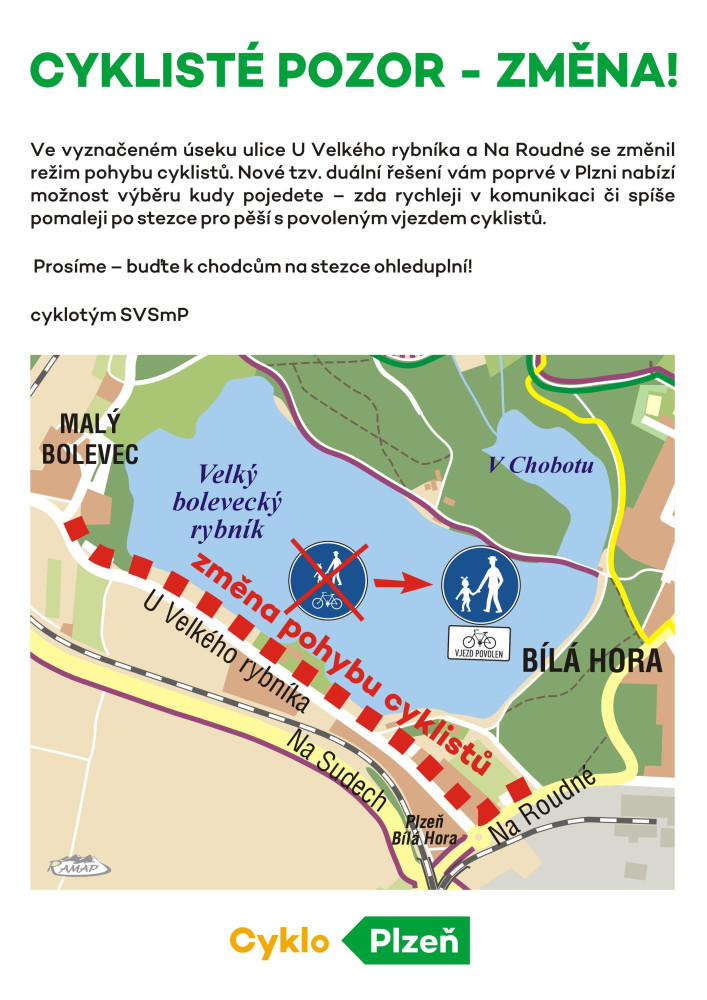 CYKLISTÉ POZOR - ZMĚNA!

Ve vyznačeném úseku ulice U Velkého rybníka a Na Roudné se změnil režim pohybu cyklistů. Nové tzv. duální řešení vám poprvé v Plzni nabízí možnost výběru kudy pojedete – zda rychleji v komunikaci či spíše pomaleji po stezce pro pěší s povoleným vjezdem cyklistů.

Prosíme – buďte k chodcům na stezce ohleduplní!

cyklotým SVSmP

MALÝ BOLEVEC

Velký bolevecký rybník

V Chobotu

změna pohybu cyklistů

VJEZD POVOLEN

BÍLÁ HORA

U Velkého rybníka

Na Sudech

Plzeň Bílá Hora

Na Roudné

RAMAP

Cyklo Plzeň